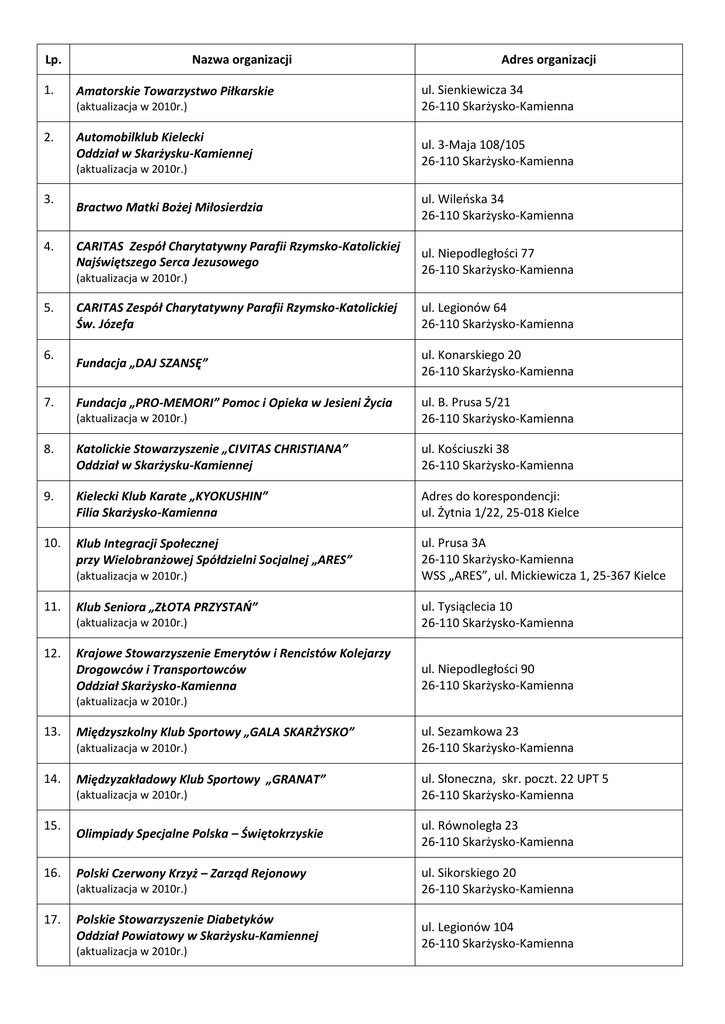 | Lp. | Nazwa organizacji | Adres organizacji |
|---|---|---|
| 1. | Amatorskie Towarzystwo Piłkarskie (aktualizacja w 2010r.) | ul. Sienkiewicza 34 26-110 Skarżysko-Kamienna |
| 2. | Automobilklub Kielecki Oddział w Skarżysku-Kamiennej (aktualizacja w 2010r.) | ul. 3-Maja 108/105 26-110 Skarżysko-Kamienna |
| 3. | Bractwo Matki Bożej Miłosierdzia | ul. Wileńska 34 26-110 Skarżysko-Kamienna |
| 4. | CARITAS Zespół Charytatywny Parafii Rzymsko-Katolickiej Najświętszego Serca Jezusowego (aktualizacja w 2010r.) | ul. Niepodległości 77 26-110 Skarżysko-Kamienna |
| 5. | CARITAS Zespół Charytatywny Parafii Rzymsko-Katolickiej Św. Józefa | ul. Legionów 64 26-110 Skarżysko-Kamienna |
| 6. | Fundacja „DAJ SZANSĘ” | ul. Konarskiego 20 26-110 Skarżysko-Kamienna |
| 7. | Fundacja „PRO-MEMORI” Pomoc i Opieka w Jesieni Życia (aktualizacja w 2010r.) | ul. B. Prusa 5/21 26-110 Skarżysko-Kamienna |
| 8. | Katolickie Stowarzyszenie „CIVITAS CHRISTIANA” Oddział w Skarżysku-Kamiennej | ul. Kościuszki 38 26-110 Skarżysko-Kamienna |
| 9. | Kielecki Klub Karate „KYOKUSHIN” Filia Skarżysko-Kamienna | Adres do korespondencji: ul. Żytnia 1/22, 25-018 Kielce |
| 10. | Klub Integracji Społecznej przy Wielobranżowej Spółdzielni Socjalnej „ARES” (aktualizacja w 2010r.) | ul. Prusa 3A 26-110 Skarżysko-Kamienna WSS „ARES”, ul. Mickiewicza 1, 25-367 Kielce |
| 11. | Klub Seniora „ZŁOTA PRZYSTAŃ” (aktualizacja w 2010r.) | ul. Tysiąclecia 10 26-110 Skarżysko-Kamienna |
| 12. | Krajowe Stowarzyszenie Emerytów i Rencistów Kolejarzy Drogowców i Transportowców Oddział Skarżysko-Kamienna (aktualizacja w 2010r.) | ul. Niepodległości 90 26-110 Skarżysko-Kamienna |
| 13. | Międzyszkolny Klub Sportowy „GALA SKARŻYSKO” (aktualizacja w 2010r.) | ul. Sezamkowa 23 26-110 Skarżysko-Kamienna |
| 14. | Międzyzakładowy Klub Sportowy „GRANAT” (aktualizacja w 2010r.) | ul. Słoneczna, skr. poczt. 22 UPT 5 26-110 Skarżysko-Kamienna |
| 15. | Olimpiady Specjalne Polska – Świętokrzyskie | ul. Równoległa 23 26-110 Skarżysko-Kamienna |
| 16. | Polski Czerwony Krzyż – Zarząd Rejonowy (aktualizacja w 2010r.) | ul. Sikorskiego 20 26-110 Skarżysko-Kamienna |
| 17. | Polskie Stowarzyszenie Diabetyków Oddział Powiatowy w Skarżysku-Kamiennej (aktualizacja w 2010r.) | ul. Legionów 104 26-110 Skarżysko-Kamienna |